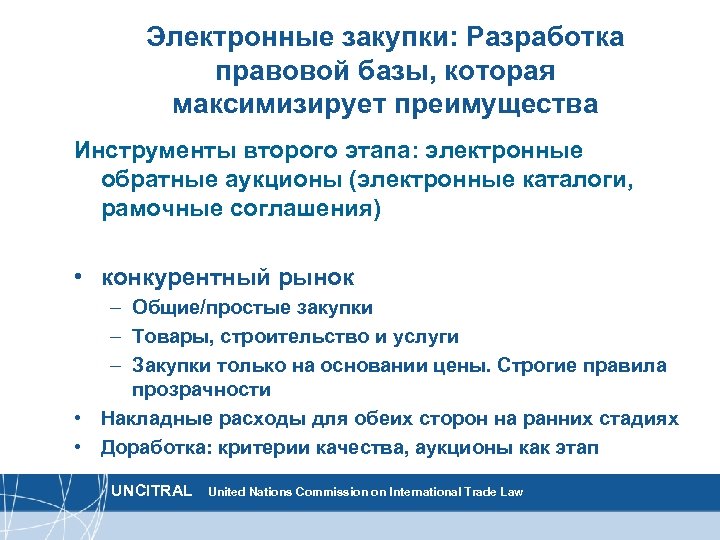 Электронные закупки: Разработка правовой базы, которая максимизирует преимущества

Инструменты второго этапа: электронные обратные аукционы (электронные каталоги, рамочные соглашения)

• конкурентный рынок
– Общие/простые закупки
– Товары, строительство и услуги
– Закупки только на основании цены. Строгие правила прозрачности
• Накладные расходы для обеих сторон на ранних стадиях
• Доработка: критерии качества, аукционы как этап

UNCITRAL United Nations Commission on International Trade Law